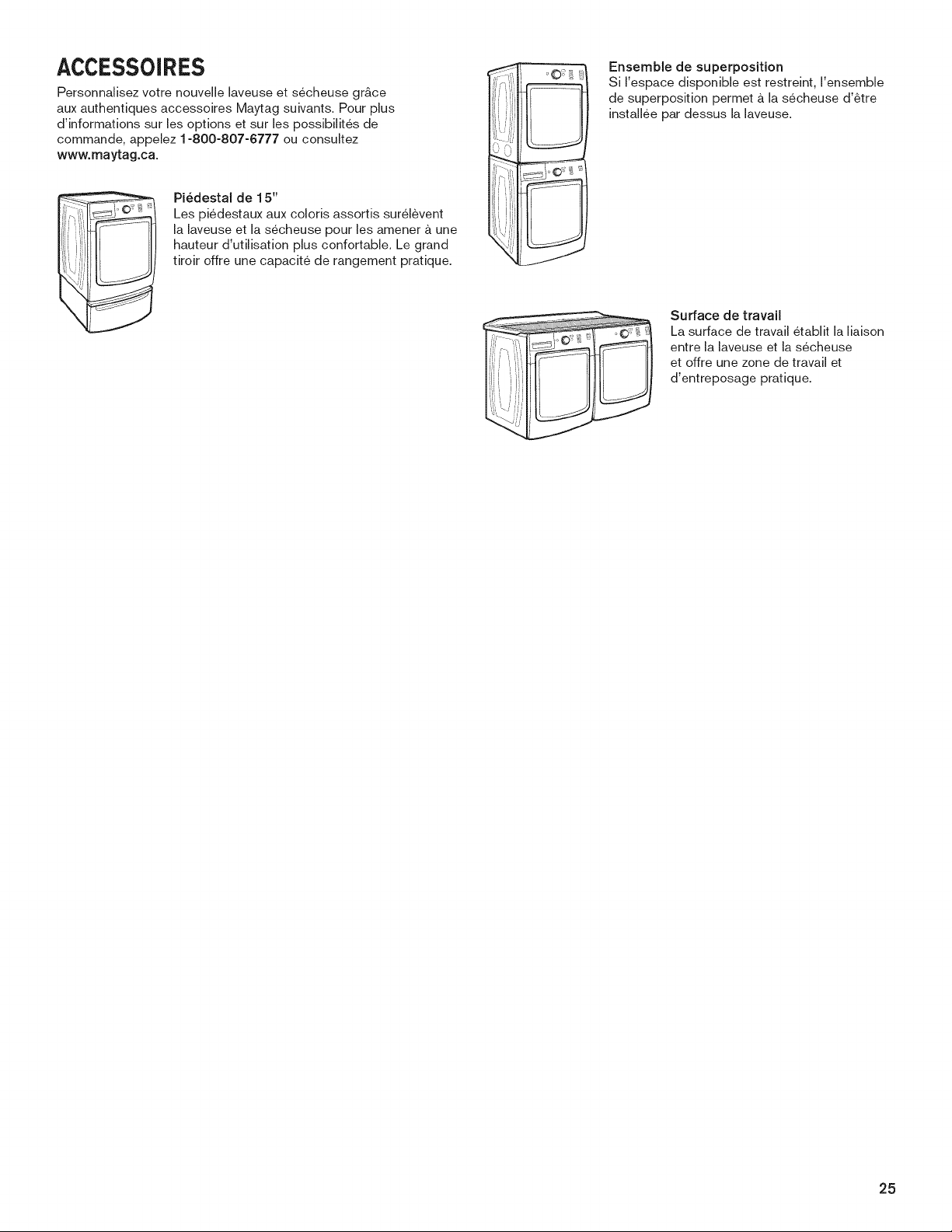 ACCESSOIRES

Personnalisez votre nouvelle laveuse et sécheuse grâce aux authentiques accessoires Maytag suivants. Pour plus d'informations sur les options et sur les possibilités de commande, appelez 1-800-807-6777 ou consultez www.maytag.ca.

Piédestal de 15"
Les piédestaux aux coloris assortis surélèvent la laveuse et la sécheuse pour les amener à une hauteur d'utilisation plus confortable. Le grand tiroir offre une capacité de rangement pratique.

Ensemble de superposition
Si l'espace disponible est restreint, l'ensemble de superposition permet à la sécheuse d'être installée par dessus la laveuse.

Surface de travail
La surface de travail établit la liaison entre la laveuse et la sécheuse et offre une zone de travail et d'entreposage pratique.

25